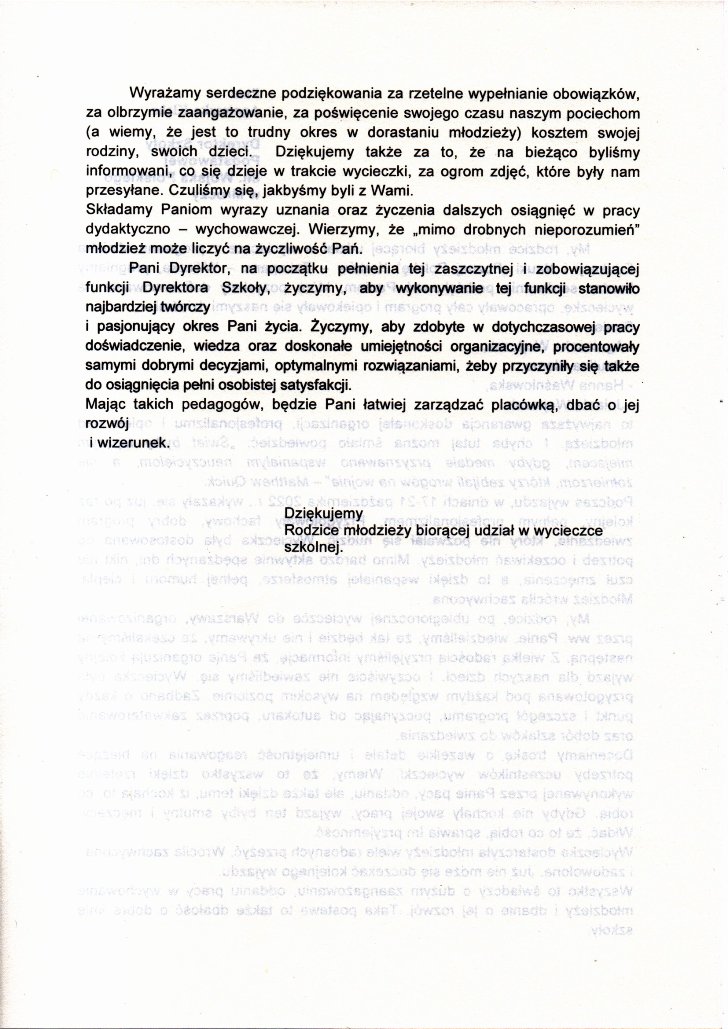 Wyrażamy serdeczne podziękowania za rzetelne wypełnianie obowiązków, za olbrzymie zaangażowanie, za poświęcenie swojego czasu naszym pociechom (a wiemy, że jest to trudny okres w dorastaniu młodzieży) kosztem swojej rodziny, swoich dzieci. Dziękujemy także za to, że na bieżąco byliśmy informowani, co się dzieje w trakcie wycieczki, za ogrom zdjęć, które były nam przesyłane. Czuliśmy się, jakbyśmy byli z Wami.
Składamy Paniom wyrazy uznania oraz życzenia dalszych osiągnięć w pracy dydaktyczno – wychowawczej. Wierzymy, że „mimo drobnych nieporozumień" młodzież może liczyć na życzliwość Pań.

Pani Dyrektor, na początku pełnienia tej zaszczytnej i zobowiązującej funkcji Dyrektora Szkoły, życzymy, aby wykonywanie tej funkcji stanowiło najbardziej twórczy i pasjonujący okres Pani życia. Życzymy, aby zdobyte w dotychczasowej pracy doświadczenie, wiedza oraz doskonałe umiejętności organizacyjne, procentowały samymi dobrymi decyzjami, optymalnymi rozwiązaniami, żeby przyczyniły się także do osiągnięcia pełni osobistej satysfakcji.
Mając takich pedagogów, będzie Pani łatwiej zarządzać placówką, dbać o jej rozwój i wizerunek.

Dziękujemy
Rodzice młodzieży biorącej udział w wycieczce szkolnej.